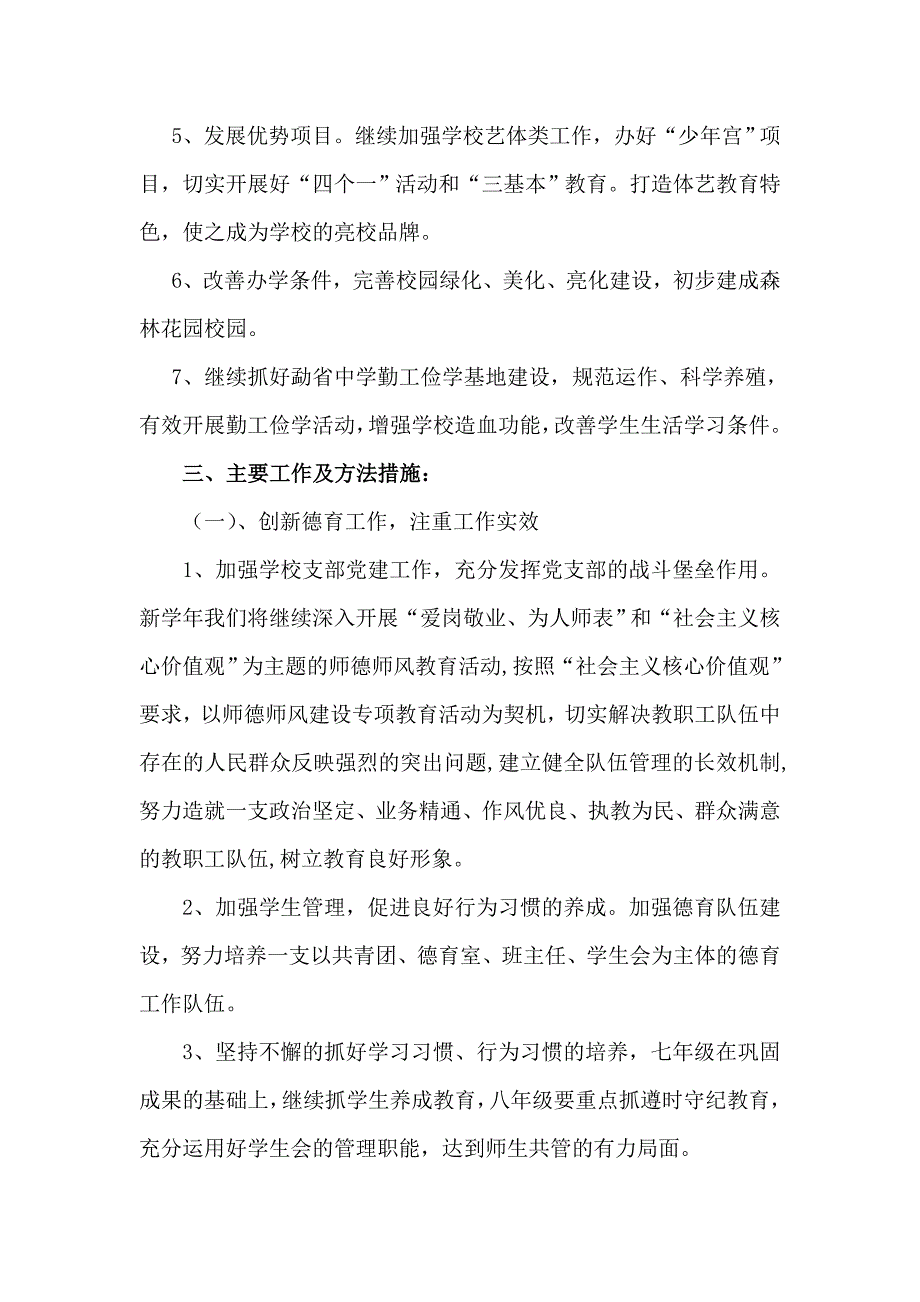 5、发展优势项目。继续加强学校艺体类工作，办好“少年宫”项目，切实开展好“四个一”活动和“三基本”教育。打造体艺教育特色，使之成为学校的亮校品牌。

6、改善办学条件，完善校园绿化、美化、亮化建设，初步建成森林花园校园。

7、继续抓好勐省中学勤工俭学基地建设，规范运作、科学养殖，有效开展勤工俭学活动，增强学校造血功能，改善学生生活学习条件。

三、主要工作及方法措施：

（一）、创新德育工作，注重工作实效

1、加强学校支部党建工作，充分发挥党支部的战斗堡垒作用。新学年我们将继续深入开展“爱岗敬业、为人师表”和“社会主义核心价值观”为主题的师德师风教育活动，按照“社会主义核心价值观”要求，以师德师风建设专项教育活动为契机，切实解决教职工队伍中存在的人民群众反映强烈的突出问题，建立健全队伍管理的长效机制，努力造就一支政治坚定、业务精通、作风优良、执教为民、群众满意的教职工队伍，树立教育良好形象。

2、加强学生管理，促进良好行为习惯的养成。加强德育队伍建设，努力培养一支以共青团、德育室、班主任、学生会为主体的德育工作队伍。

3、坚持不懈的抓好学习习惯、行为习惯的培养，七年级在巩固成果的基础上，继续抓学生养成教育，八年级要重点抓遵时守纪教育，充分运用好学生会的管理职能，达到师生共管的有力局面。